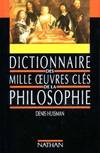 DICTIONNAIRE
DES
MILLE ŒUVRES CLÉS
DE LA
PHILOSOPHIE

DENIS HUISMAN

NATHAN